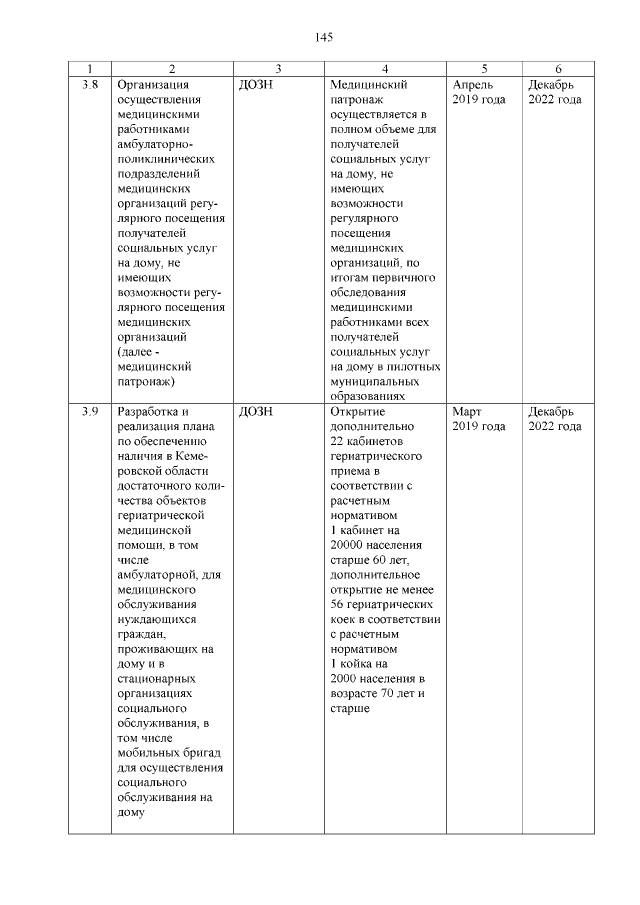 145

| 1 | 2 | 3 | 4 | 5 | 6 |
|---|---|---|---|---|---|
| 3.8 | Организация осуществления медицинскими работниками амбулаторно-поликлинических подразделений медицинских организаций регулярного посещения получателей социальных услуг на дому, не имеющих возможности регулярного посещения медицинских организаций (далее - медицинский патронаж) | ДОЗН | Медицинский патронаж осуществляется в полном объеме для получателей социальных услуг на дому, не имеющих возможности регулярного посещения медицинских организаций, по итогам первичного обследования медицинскими работниками всех получателей социальных услуг на дому в пилотных муниципальных образованиях | Апрель 2019 года | Декабрь 2022 года |
| 3.9 | Разработка и реализация плана по обеспечению наличия в Кемеровской области достаточного количества объектов гериатрической медицинской помощи, в том числе амбулаторной, для медицинского обслуживания нуждающихся граждан, проживающих на дому и в стационарных организациях социального обслуживания, в том числе мобильных бригад для осуществления социального обслуживания на дому | ДОЗН | Открытие дополнительно 22 кабинетов гериатрического приема в соответствии с расчетным нормативом 1 кабинет на 20000 населения старше 60 лет, дополнительное открытие не менее 56 гериатрических коек в соответствии с расчетным нормативом 1 койка на 2000 населения в возрасте 70 лет и старше | Март 2019 года | Декабрь 2022 года |